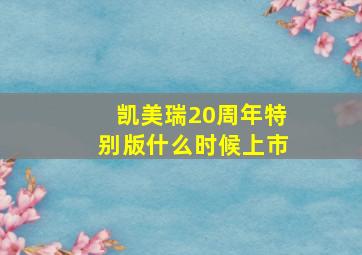 凯美瑞20周年特别版什么时候上市